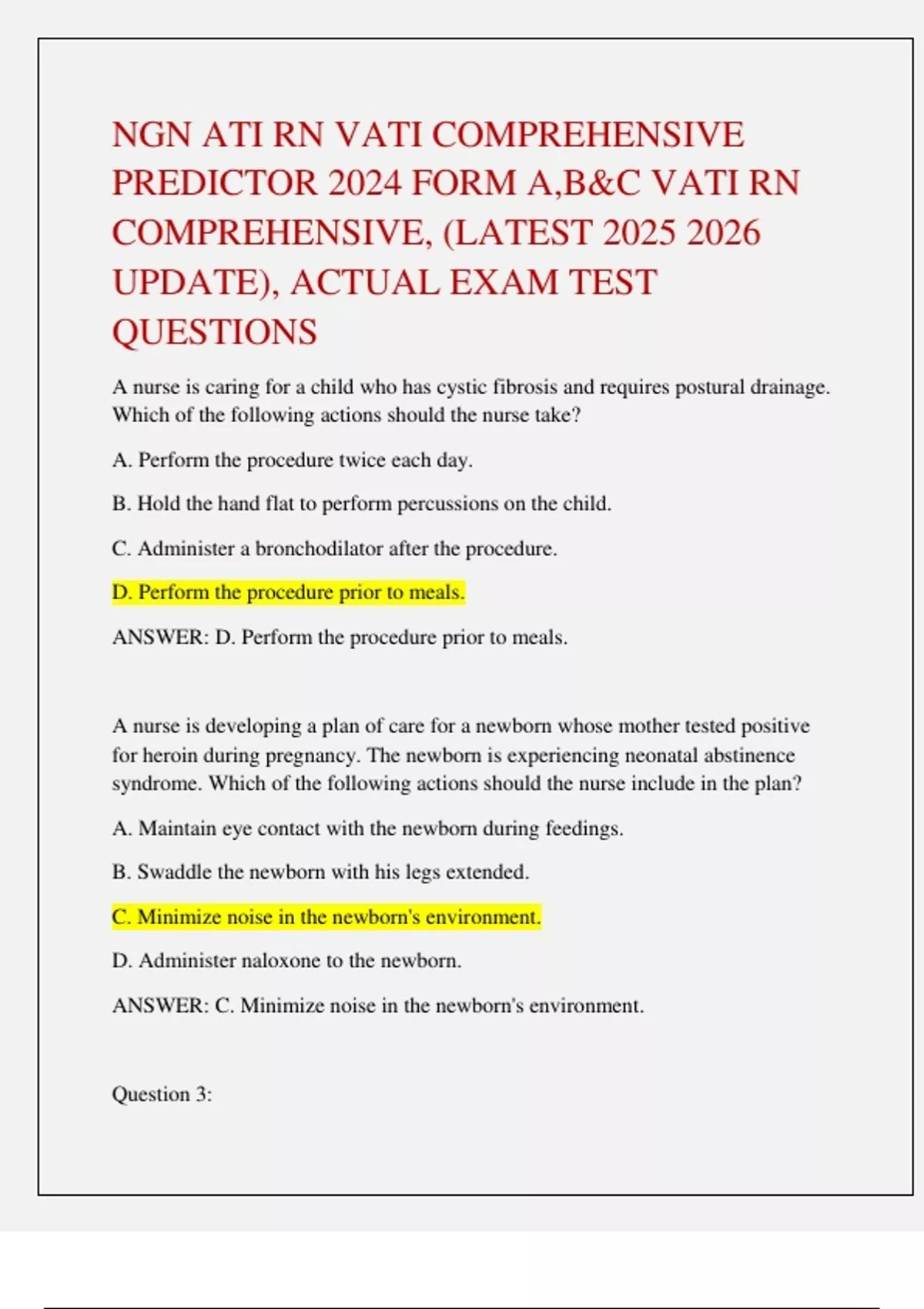 NGN ATI RN VATI COMPREHENSIVE PREDICTOR 2024 FORM A,B&C VATI RN COMPREHENSIVE, (LATEST 2025 2026 UPDATE), ACTUAL EXAM TEST QUESTIONS

A nurse is caring for a child who has cystic fibrosis and requires postural drainage. Which of the following actions should the nurse take?

A. Perform the procedure twice each day.

B. Hold the hand flat to perform percussions on the child.

C. Administer a bronchodilator after the procedure.

D. Perform the procedure prior to meals.

ANSWER: D. Perform the procedure prior to meals.

A nurse is developing a plan of care for a newborn whose mother tested positive for heroin during pregnancy. The newborn is experiencing neonatal abstinence syndrome. Which of the following actions should the nurse include in the plan?

A. Maintain eye contact with the newborn during feedings.

B. Swaddle the newborn with his legs extended.

C. Minimize noise in the newborn's environment.

D. Administer naloxone to the newborn.

ANSWER: C. Minimize noise in the newborn's environment.

Question 3: